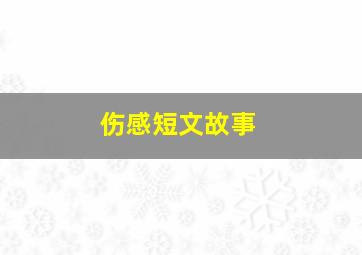 伤感短文故事